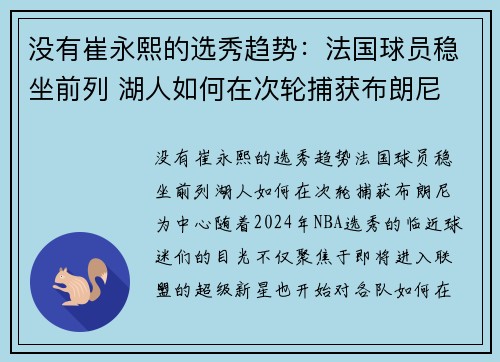 没有崔永熙的选秀趋势：法国球员稳坐前列 湖人如何在次轮捕获布朗尼

没有崔永熙的选秀趋势法国球员稳坐前列湖人如何在次轮捕获布朗尼为中心随着2024年NBA选秀的临近球迷们的目光不仅聚焦于即将进入联盟的超级新星也开始对各队如何在